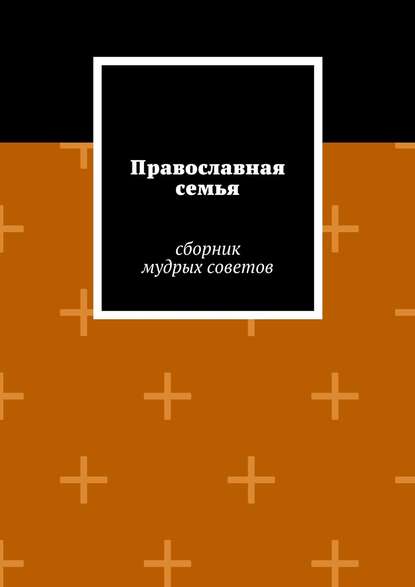 Православная семья

сборник мудрых советов